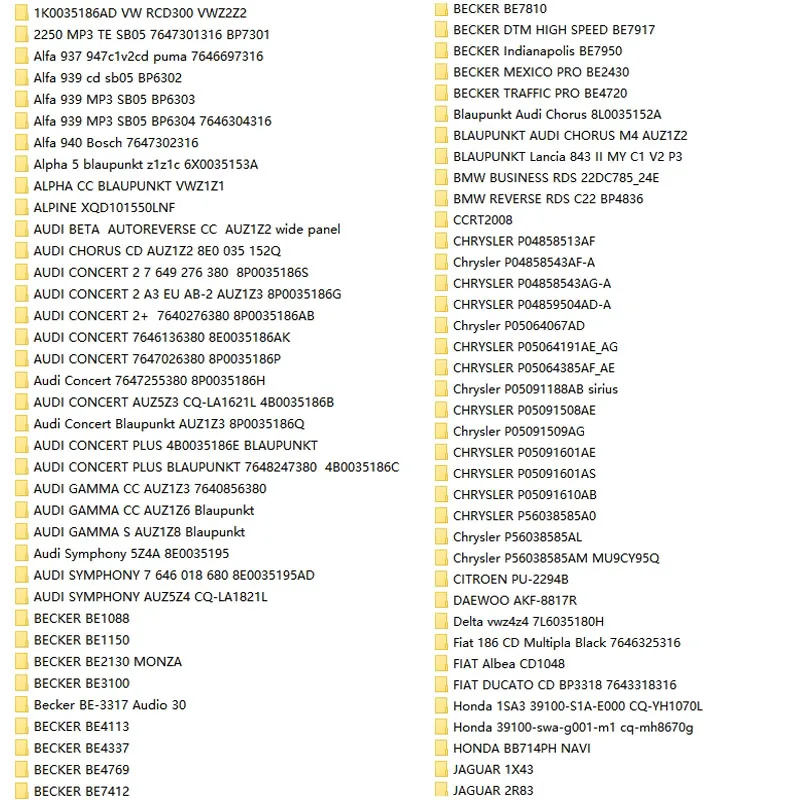 1K0035186AD VW RCD300 VWZ2Z2
2250 MP3 TE SB05 7647301316 BP7301
Alfa 937 947c1v2cd puma 7646697316
Alfa 939 cd sb05 BP6302
Alfa 939 MP3 SB05 BP6303
Alfa 939 MP3 SB05 BP6304 7646304316
Alfa 940 Bosch 7647302316
Alpha 5 blaupunkt z1z1c 6X0035153A
ALPHA CC BLAUPUNKT VWZ1Z1
ALPINE XQD101550LNF
AUDI BETA AUTOREVERSE CC AUZ1Z2 wide panel
AUDI CHORUS CD AUZ1Z2 8E0 035 152Q
AUDI CONCERT 2 7 649 276 380 8P0035186S
AUDI CONCERT 2 A3 EU AB-2 AUZ1Z3 8P0035186G
AUDI CONCERT 2+ 7640276380 8P0035186AB
AUDI CONCERT 7646136380 8E0035186AK
AUDI CONCERT 7647026380 8P0035186P
Audi Concert 7647255380 8P0035186H
AUDI CONCERT AUZ5Z3 CQ-LA1621L 4B0035186B
Audi Concert Blaupunkt AUZ1Z3 8P0035186Q
AUDI CONCERT PLUS 4B0035186E BLAUPUNKT
AUDI CONCERT PLUS BLAUPUNKT 7648247380 4B0035186C
AUDI GAMMA CC AUZ1Z3 7640856380
AUDI GAMMA CC AUZ1Z6 Blaupunkt
AUDI GAMMA S AUZ1Z8 Blaupunkt
Audi Symphony 5Z4A 8E0035195
AUDI SYMPHONY 7 646 018 680 8E0035195AD
AUDI SYMPHONY AUZ5Z4 CQ-LA1821L
BECKER BE1088
BECKER BE1150
BECKER BE2130 MONZA
BECKER BE3100
Becker BE-3317 Audio 30
BECKER BE4113
BECKER BE4337
BECKER BE4769
BECKER BE7412
BECKER BE7810
BECKER DTM HIGH SPEED BE7917
BECKER Indianapolis BE7950
BECKER MEXICO PRO BE2430
BECKER TRAFFIC PRO BE4720
Blaupunkt Audi Chorus 8L0035152A
BLAUPUNKT AUDI CHORUS M4 AUZ1Z2
BLAUPUNKT Lancia 843 II MY C1 V2 P3
BMW BUSINESS RDS 22DC785_24E
BMW REVERSE RDS C22 BP4836
CCRT2008
CHRYSLER P04858513AF
Chrysler P04858543AF-A
CHRYSLER P04858543AG-A
CHRYSLER P04859504AD-A
Chrysler P05064067AD
CHRYSLER P05064191AE_AG
CHRYSLER P05064385AF_AE
Chrysler P05091188AB sirius
CHRYSLER P05091508AE
Chrysler P05091509AG
CHRYSLER P05091601AE
CHRYSLER P05091601AS
CHRYSLER P05091610AB
CHRYSLER P56038585A0
Chrysler P56038585AL
Chrysler P56038585AM MU9CY95Q
CITROEN PU-2294B
DAEWOO AKF-8817R
Delta vwz4z4 7L6035180H
Fiat 186 CD Multipla Black 7646325316
FIAT Albea CD1048
FIAT DUCATO CD BP3318 7643318316
Honda 1SA3 39100-S1A-E000 CQ-YH1070L
Honda 39100-swa-g001-m1 cq-mh8670g
HONDA BB714PH NAVI
JAGUAR 1X43
JAGUAR 2R83